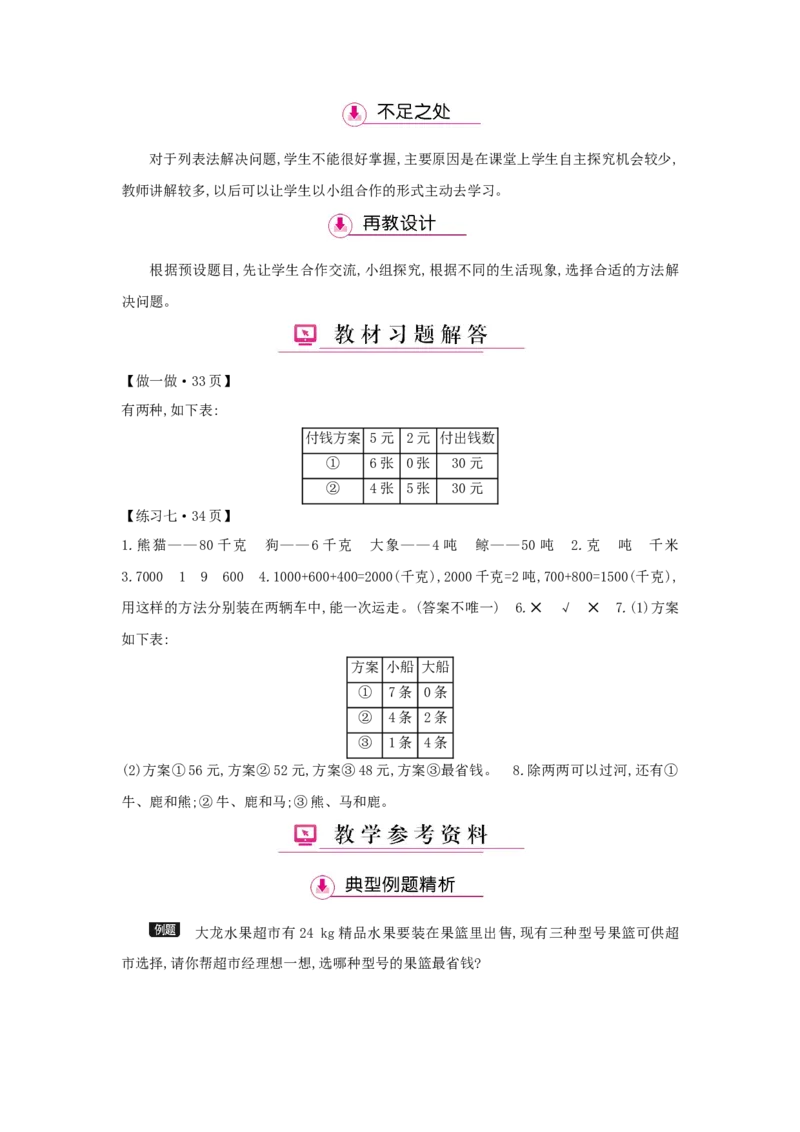 不足之处

对于列表法解决问题,学生不能很好掌握,主要原因是在课堂上学生自主探究机会较少,教师讲解较多,以后可以让学生以小组合作的形式主动去学习。

再教设计

根据预设题目,先让学生合作交流,小组探究,根据不同的生活现象,选择合适的方法解决问题。

教材习题解答

【做一做·33页】

有两种,如下表:

| 付钱方案 | 5元 | 2元 | 付出钱数 |
|---|---|---|---|
| ① | 6张 | 0张 | 30元 |
| ② | 4张 | 5张 | 30元 |

【练习七·34页】

1.熊猫——80千克　狗——6千克　大象——4吨　鲸——50吨　2.克　吨　千米　3.7000　1　9　600　4.1000+600+400=2000(千克),2000千克=2吨,700+800=1500(千克),用这样的方法分别装在两辆车中,能一次运走。(答案不唯一)　6.×　√　×　7.(1)方案如下表:

| 方案 | 小船 | 大船 |
|---|---|---|
| ① | 7条 | 0条 |
| ② | 4条 | 2条 |
| ③ | 1条 | 4条 |

(2)方案①56元,方案②52元,方案③48元,方案③最省钱。　8.除两两可以过河,还有①牛、鹿和熊;②牛、鹿和马;③熊、马和鹿。

教学参考资料

典型例题精析

例题　大龙水果超市有24 kg精品水果要装在果篮里出售,现有三种型号果篮可供超市选择,请你帮超市经理想一想,选哪种型号的果篮最省钱?